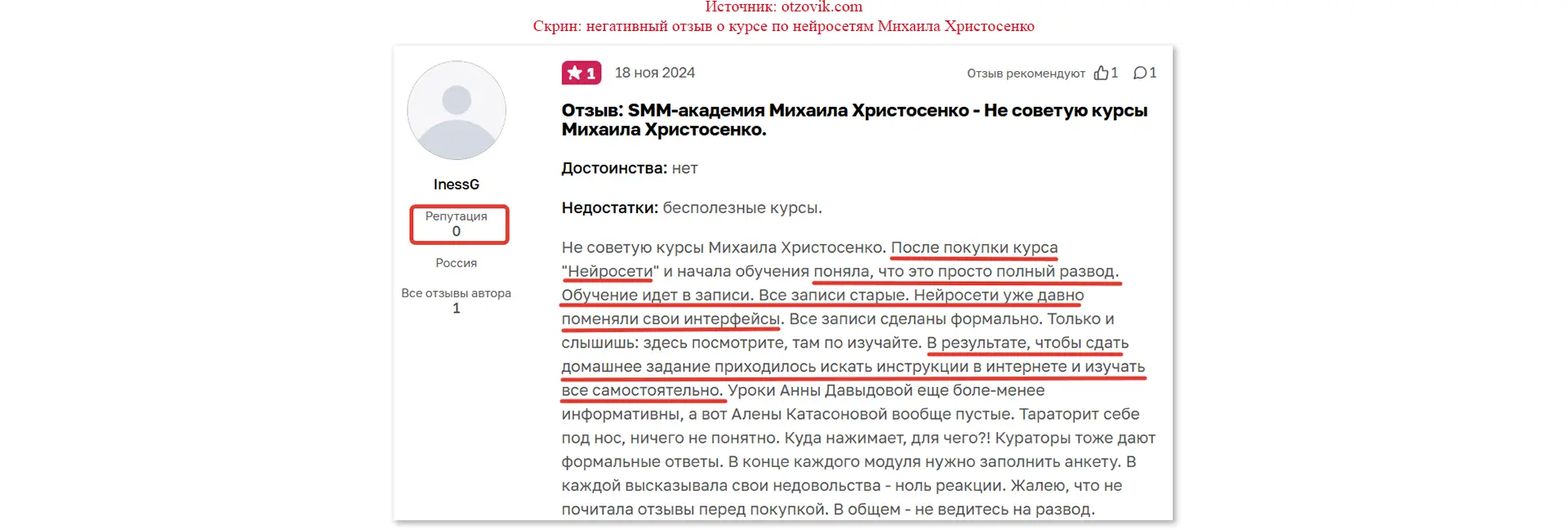 Источник: otzovik.com
Скрин: негативный отзыв о курсе по нейросетям Михаила Христосенко

InessG

Репутация
0

Россия

Все отзывы автора
1

1 18 ноя 2024

Отзыв рекомендуют 1 1

Отзыв: SMM-академия Михаила Христосенко - Не советую курсы Михаила Христосенко.

Достоинства: нет

Недостатки: бесполезные курсы.

Не советую курсы Михаила Христосенко. После покупки курса "Нейросети" и начала обучения поняла, что это просто полный развод. Обучение идет в записи. Все записи старые. Нейросети уже давно поменяли свои интерфейсы. Все записи сделаны формально. Только и слышишь: здесь посмотрите, там по изучайте. В результате, чтобы сдать домашнее задание приходилось искать инструкции в интернете и изучать все самостоятельно. Уроки Анны Давыдовой еще боле-менее информативны, а вот Алены Катасоновой вообще пустые. Тараторит себе под нос, ничего не понятно. Куда нажимает, для чего?! Кураторы тоже дают формальные ответы. В конце каждого модуля нужно заполнить анкету. В каждой высказывала свои недовольства - ноль реакции. Жалею, что не почитала отзывы перед покупкой. В общем - не ведитесь на развод.